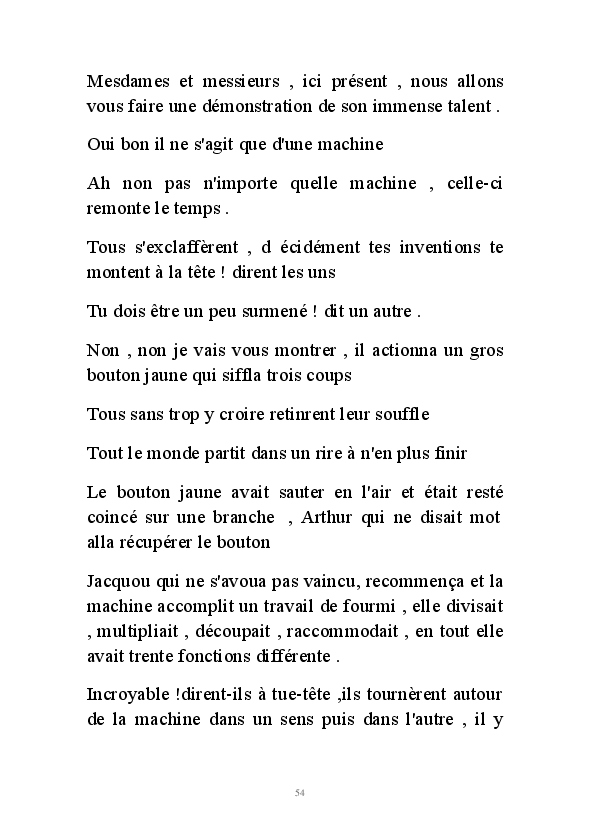 Mesdames et messieurs , ici présent , nous allons vous faire une démonstration de son immense talent .

Oui bon il ne s'agit que d'une machine

Ah non pas n'importe quelle machine , celle-ci remonte le temps .

Tous s'exclaffèrent , d écidément tes inventions te montent à la tête ! dirent les uns

Tu dois être un peu surmené ! dit un autre .

Non , non je vais vous montrer , il actionna un gros bouton jaune qui siffla trois coups

Tous sans trop y croire retinrent leur souffle

Tout le monde partit dans un rire à n'en plus finir

Le bouton jaune avait sauter en l'air et était resté coincé sur une branche , Arthur qui ne disait mot alla récupérer le bouton

Jacquou qui ne s'avoua pas vaincu, recommença et la machine accomplit un travail de fourmi , elle divisait , multipliait , découpait , raccommodait , en tout elle avait trente fonctions différente .

Incroyable !dirent-ils à tue-tête ,ils tournèrent autour de la machine dans un sens puis dans l'autre , il y

54